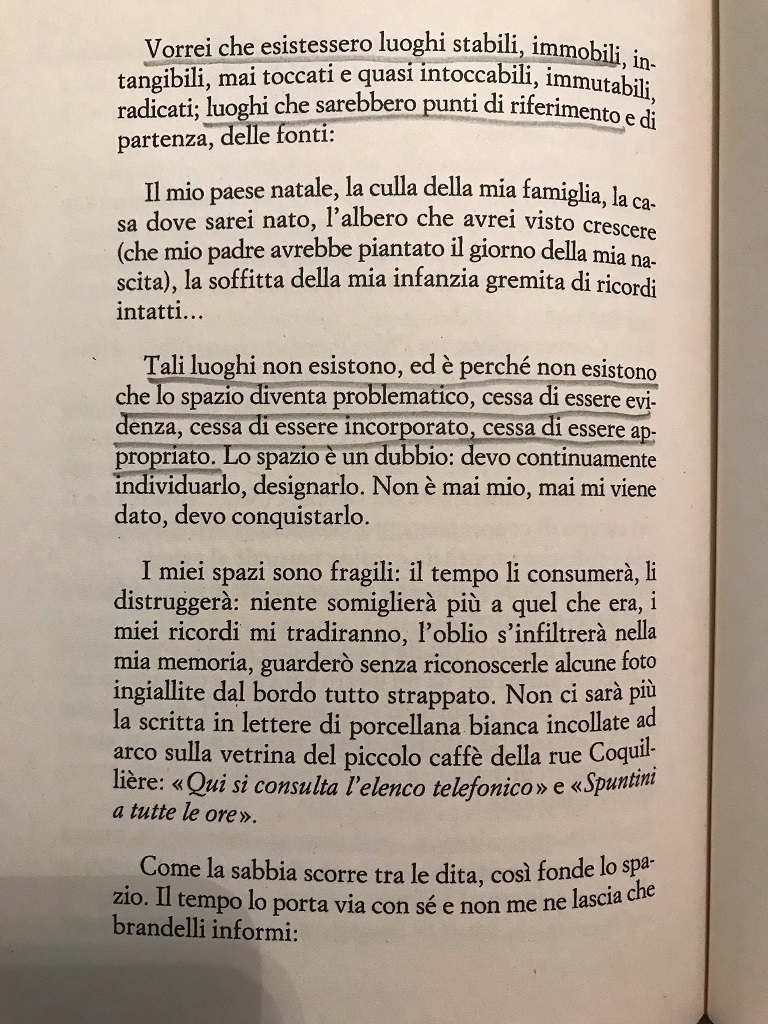 Vorrei che esistessero luoghi stabili, immobili, intangibili, mai toccati e quasi intoccabili, immutabili, radicati; luoghi che sarebbero punti di riferimento e di partenza, delle fonti:

Il mio paese natale, la culla della mia famiglia, la casa dove sarei nato, l'albero che avrei visto crescere (che mio padre avrebbe piantato il giorno della mia nascita), la soffitta della mia infanzia gremita di ricordi intatti...

Tali luoghi non esistono, ed è perché non esistono che lo spazio diventa problematico, cessa di essere evidenza, cessa di essere incorporato, cessa di essere appropriato. Lo spazio è un dubbio: devo continuamente individuarlo, designarlo. Non è mai mio, mai mi viene dato, devo conquistarlo.

I miei spazi sono fragili: il tempo li consumerà, li distruggerà: niente somiglierà più a quel che era, i miei ricordi mi tradiranno, l'oblio s'infiltrerà nella mia memoria, guarderò senza riconoscerle alcune foto ingiallite dal bordo tutto strappato. Non ci sarà più la scritta in lettere di porcellana bianca incollate ad arco sulla vetrina del piccolo caffè della rue Coquillière: «Qui si consulta l'elenco telefonico» e «Spuntini a tutte le ore».

Come la sabbia scorre tra le dita, così fonde lo spazio. Il tempo lo porta via con sé e non me ne lascia che brandelli informi: